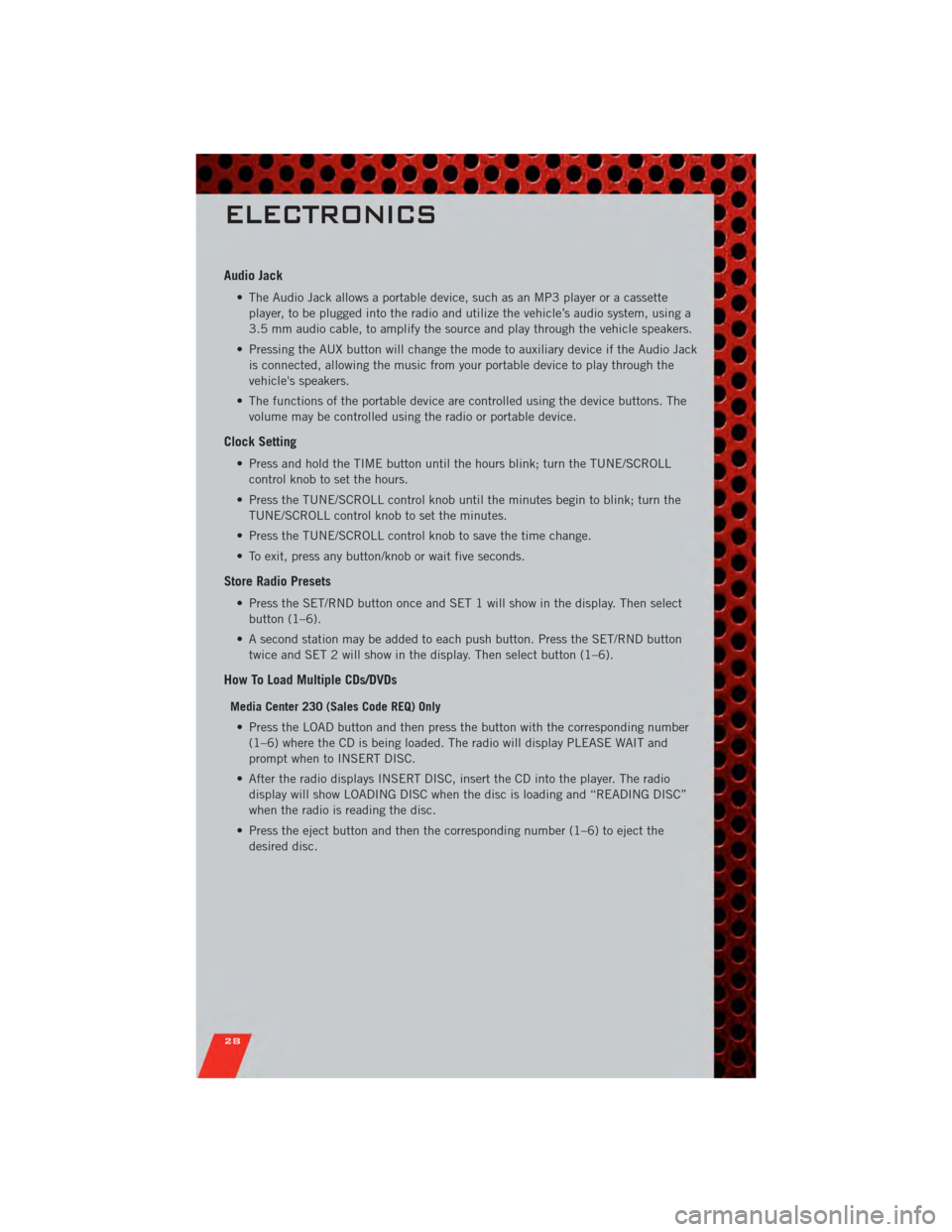 ELECTRONICS

Audio Jack

• The Audio Jack allows a portable device, such as an MP3 player or a cassette player, to be plugged into the radio and utilize the vehicle's audio system, using a 3.5 mm audio cable, to amplify the source and play through the vehicle speakers.

• Pressing the AUX button will change the mode to auxiliary device if the Audio Jack is connected, allowing the music from your portable device to play through the vehicle's speakers.

• The functions of the portable device are controlled using the device buttons. The volume may be controlled using the radio or portable device.

Clock Setting

• Press and hold the TIME button until the hours blink; turn the TUNE/SCROLL control knob to set the hours.

• Press the TUNE/SCROLL control knob until the minutes begin to blink; turn the TUNE/SCROLL control knob to set the minutes.

• Press the TUNE/SCROLL control knob to save the time change.

• To exit, press any button/knob or wait five seconds.

Store Radio Presets

• Press the SET/RND button once and SET 1 will show in the display. Then select button (1–6).

• A second station may be added to each push button. Press the SET/RND button twice and SET 2 will show in the display. Then select button (1–6).

How To Load Multiple CDs/DVDs

Media Center 230 (Sales Code REQ) Only

• Press the LOAD button and then press the button with the corresponding number (1–6) where the CD is being loaded. The radio will display PLEASE WAIT and prompt when to INSERT DISC.

• After the radio displays INSERT DISC, insert the CD into the player. The radio display will show LOADING DISC when the disc is loading and "READING DISC" when the radio is reading the disc.

• Press the eject button and then the corresponding number (1–6) to eject the desired disc.

28

carmanualsonline.info